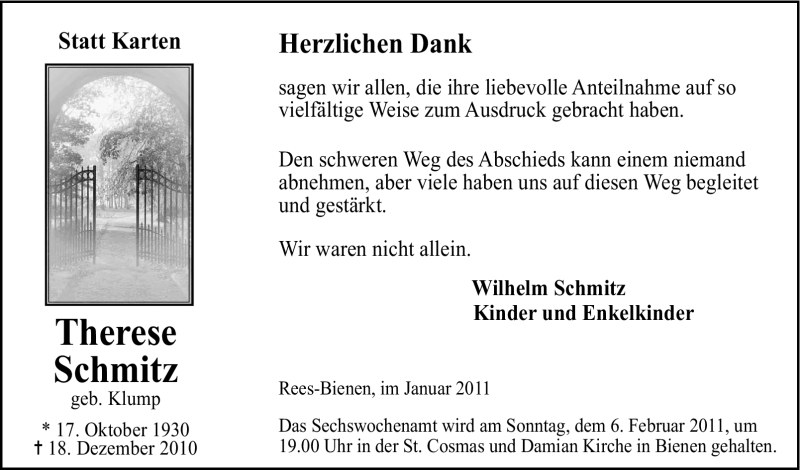 Statt Karten

Therese Schmitz
geb. Klump

* 17. Oktober 1930
† 18. Dezember 2010

Herzlichen Dank

sagen wir allen, die ihre liebevolle Anteilnahme auf so vielfältige Weise zum Ausdruck gebracht haben.

Den schweren Weg des Abschieds kann einem niemand abnehmen, aber viele haben uns auf diesen Weg begleitet und gestärkt.

Wir waren nicht allein.

Wilhelm Schmitz
Kinder und Enkelkinder

Rees-Bienen, im Januar 2011

Das Sechswochenamt wird am Sonntag, dem 6. Februar 2011, um 19.00 Uhr in der St. Cosmas und Damian Kirche in Bienen gehalten.